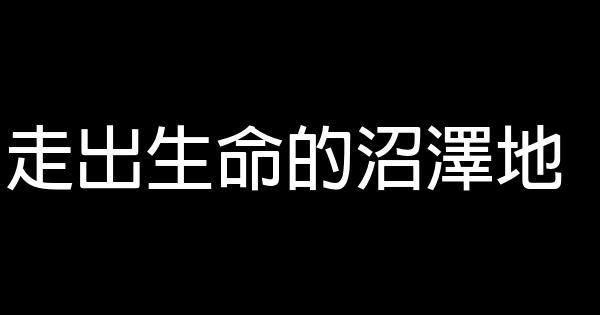 走出生命的沼澤地